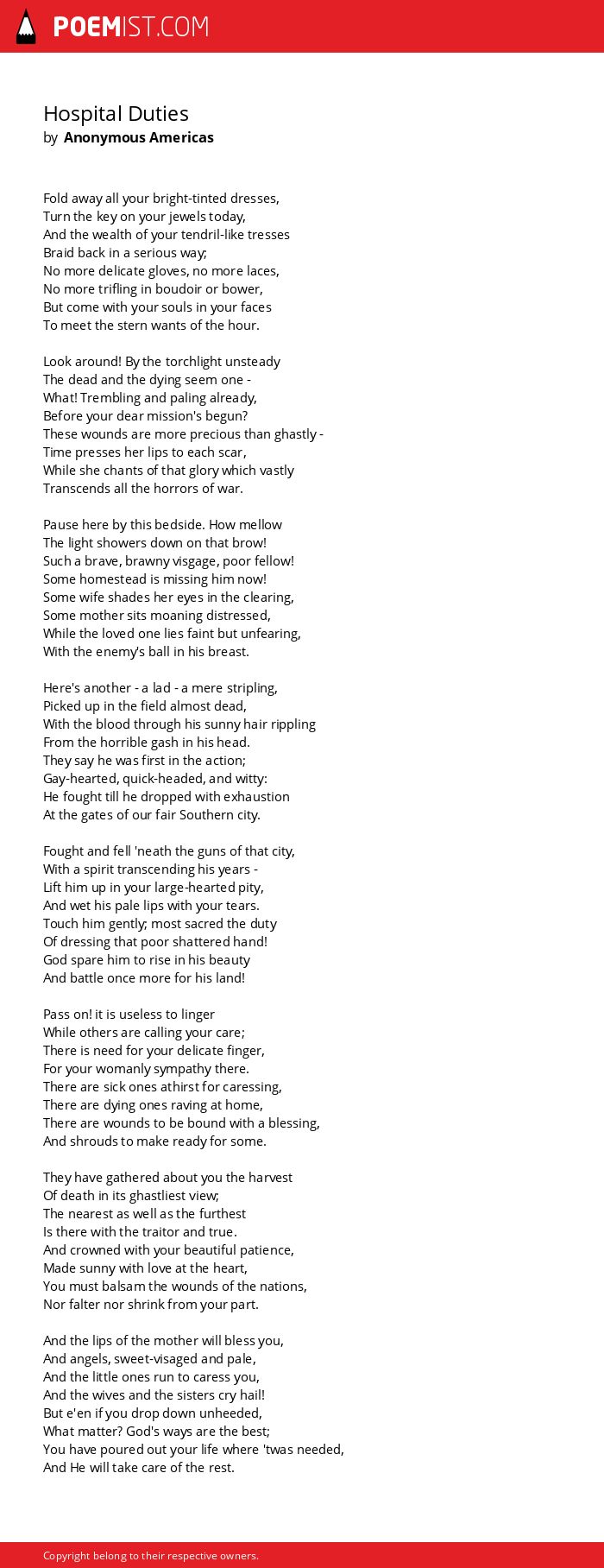 POEMIST.COM

Hospital Duties
by Anonymous Americas

Fold away all your bright-tinted dresses,
Turn the key on your jewels today,
And the wealth of your tendril-like tresses
Braid back in a serious way;
No more delicate gloves, no more laces,
No more trifling in boudoir or bower,
But come with your souls in your faces
To meet the stern wants of the hour.

Look around! By the torchlight unsteady
The dead and the dying seem one -
What! Trembling and paling already,
Before your dear mission's begun?
These wounds are more precious than ghastly -
Time presses her lips to each scar,
While she chants of that glory which vastly
Transcends all the horrors of war.

Pause here by this bedside. How mellow
The light showers down on that brow!
Such a brave, brawny visgage, poor fellow!
Some homestead is missing him now!
Some wife shades her eyes in the clearing,
Some mother sits moaning distressed,
While the loved one lies faint but unfearing,
With the enemy's ball in his breast.

Here's another - a lad - a mere stripling,
Picked up in the field almost dead,
With the blood through his sunny hair rippling
From the horrible gash in his head.
They say he was first in the action;
Gay-hearted, quick-headed, and witty:
He fought till he dropped with exhaustion
At the gates of our fair Southern city.

Fought and fell 'neath the guns of that city,
With a spirit transcending his years -
Lift him up in your large-hearted pity,
And wet his pale lips with your tears.
Touch him gently; most sacred the duty
Of dressing that poor shattered hand!
God spare him to rise in his beauty
And battle once more for his land!

Pass on! it is useless to linger
While others are calling your care;
There is need for your delicate finger,
For your womanly sympathy there.
There are sick ones athirst for caressing,
There are dying ones raving at home,
There are wounds to be bound with a blessing,
And shrouds to make ready for some.

They have gathered about you the harvest
Of death in its ghastliest view;
The nearest as well as the furthest
Is there with the traitor and true.
And crowned with your beautiful patience,
Made sunny with love at the heart,
You must balsam the wounds of the nations,
Nor falter nor shrink from your part.

And the lips of the mother will bless you,
And angels, sweet-visaged and pale,
And the little ones run to caress you,
And the wives and the sisters cry hail!
But e'en if you drop down unheeded,
What matter? God's ways are the best;
You have poured out your life where 'twas needed,
And He will take care of the rest.

Copyright belong to their respective owners.